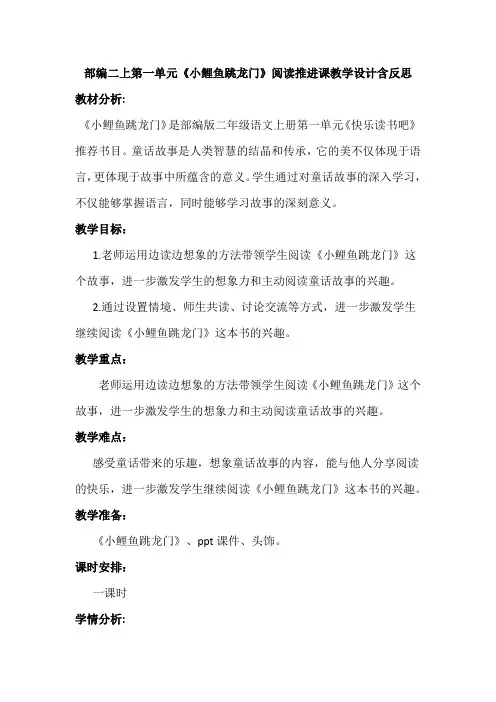 部编二上第一单元《小鲤鱼跳龙门》阅读推进课教学设计含反思

教材分析:

《小鲤鱼跳龙门》是部编版二年级语文上册第一单元《快乐读书吧》推荐书目。童话故事是人类智慧的结晶和传承，它的美不仅体现于语言，更体现于故事中所蕴含的意义。学生通过对童话故事的深入学习，不仅能够掌握语言，同时能够学习故事的深刻意义。

教学目标：

1.老师运用边读边想象的方法带领学生阅读《小鲤鱼跳龙门》这个故事，进一步激发学生的想象力和主动阅读童话故事的兴趣。

2.通过设置情境、师生共读、讨论交流等方式，进一步激发学生继续阅读《小鲤鱼跳龙门》这本书的兴趣。

教学重点：

老师运用边读边想象的方法带领学生阅读《小鲤鱼跳龙门》这个故事，进一步激发学生的想象力和主动阅读童话故事的兴趣。

教学难点：

感受童话带来的乐趣，想象童话故事的内容，能与他人分享阅读的快乐，进一步激发学生继续阅读《小鲤鱼跳龙门》这本书的兴趣。

教学准备：

《小鲤鱼跳龙门》、ppt 课件、头饰。

课时安排：

一课时

学情分析: